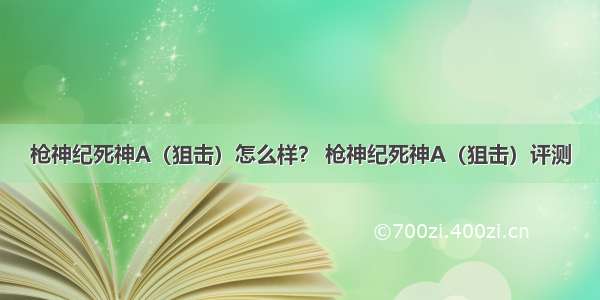 枪神纪死神A（狙击）怎么样？ 枪神纪死神A（狙击）评测

©700zi.400zi.cn